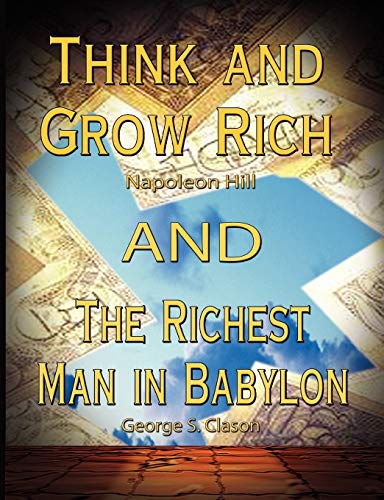 THINK AND GROW RICH

Napoleon Hill

AND

THE RICHEST MAN IN BABYLON

George S. Clason